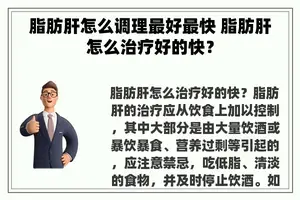 脂肪肝怎么调理最好最快 脂肪肝怎么治疗好的快？

脂肪肝怎么治疗好的快？脂肪肝的治疗应从饮食上加以控制，其中大部分是由大量饮酒或暴饮暴食、营养过剩等引起的，应注意禁忌，吃低脂、清淡的食物，并及时停止饮酒。如